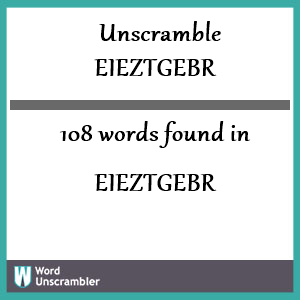 Unscramble
EIEZTGEBR

108 words found in

EIEZTGEBR

W
Word
Unscrambler